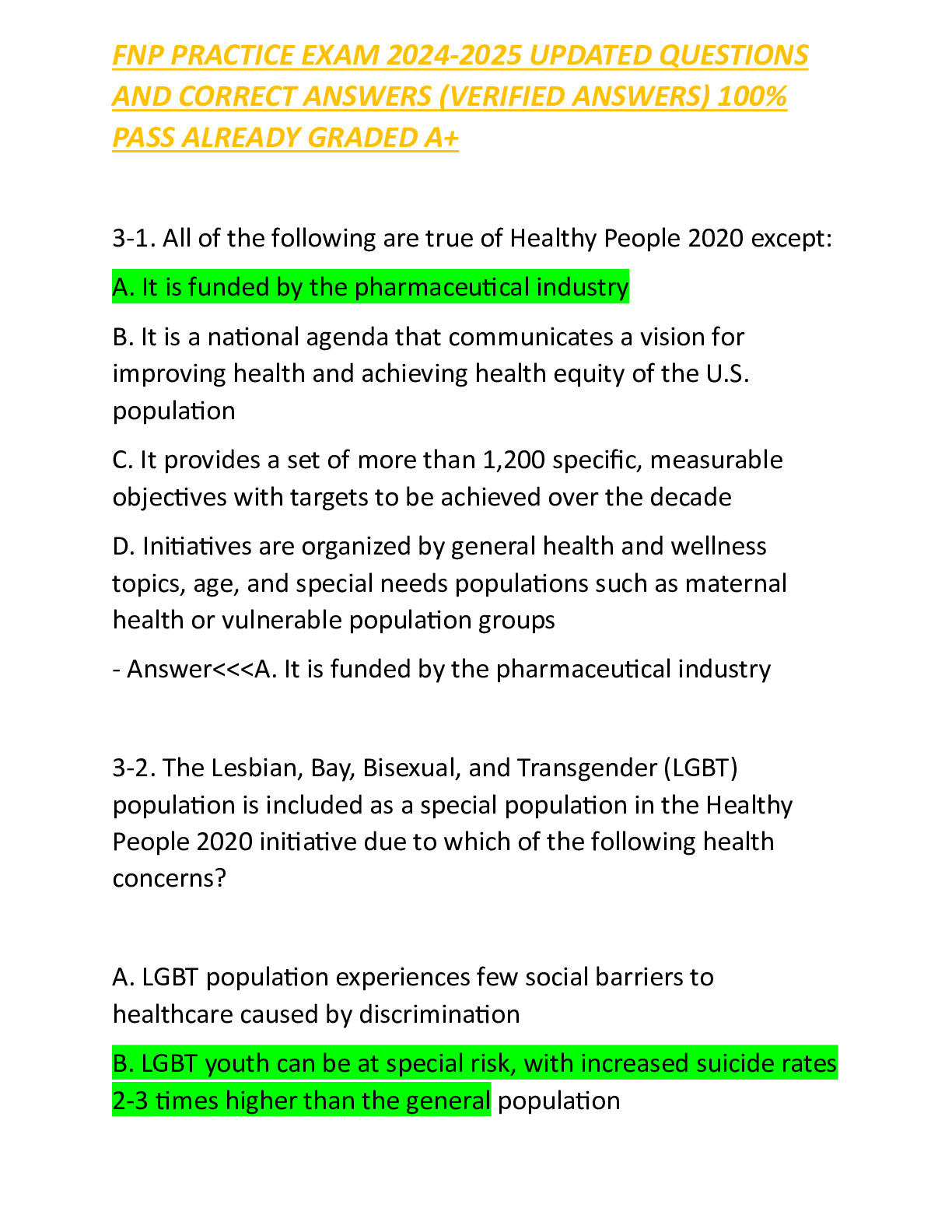 FNP PRACTICE EXAM 2024-2025 UPDATED QUESTIONS AND CORRECT ANSWERS (VERIFIED ANSWERS) 100% PASS ALREADY GRADED A+

3-1. All of the following are true of Healthy People 2020 except:

A. It is funded by the pharmaceutical industry

B. It is a national agenda that communicates a vision for improving health and achieving health equity of the U.S. population

C. It provides a set of more than 1,200 specific, measurable objectives with targets to be achieved over the decade

D. Initiatives are organized by general health and wellness topics, age, and special needs populations such as maternal health or vulnerable population groups

- Answer<<<A. It is funded by the pharmaceutical industry

3-2. The Lesbian, Bay, Bisexual, and Transgender (LGBT) population is included as a special population in the Healthy People 2020 initiative due to which of the following health concerns?

A. LGBT population experiences few social barriers to healthcare caused by discrimination

B. LGBT youth can be at special risk, with increased suicide rates 2-3 times higher than the general population